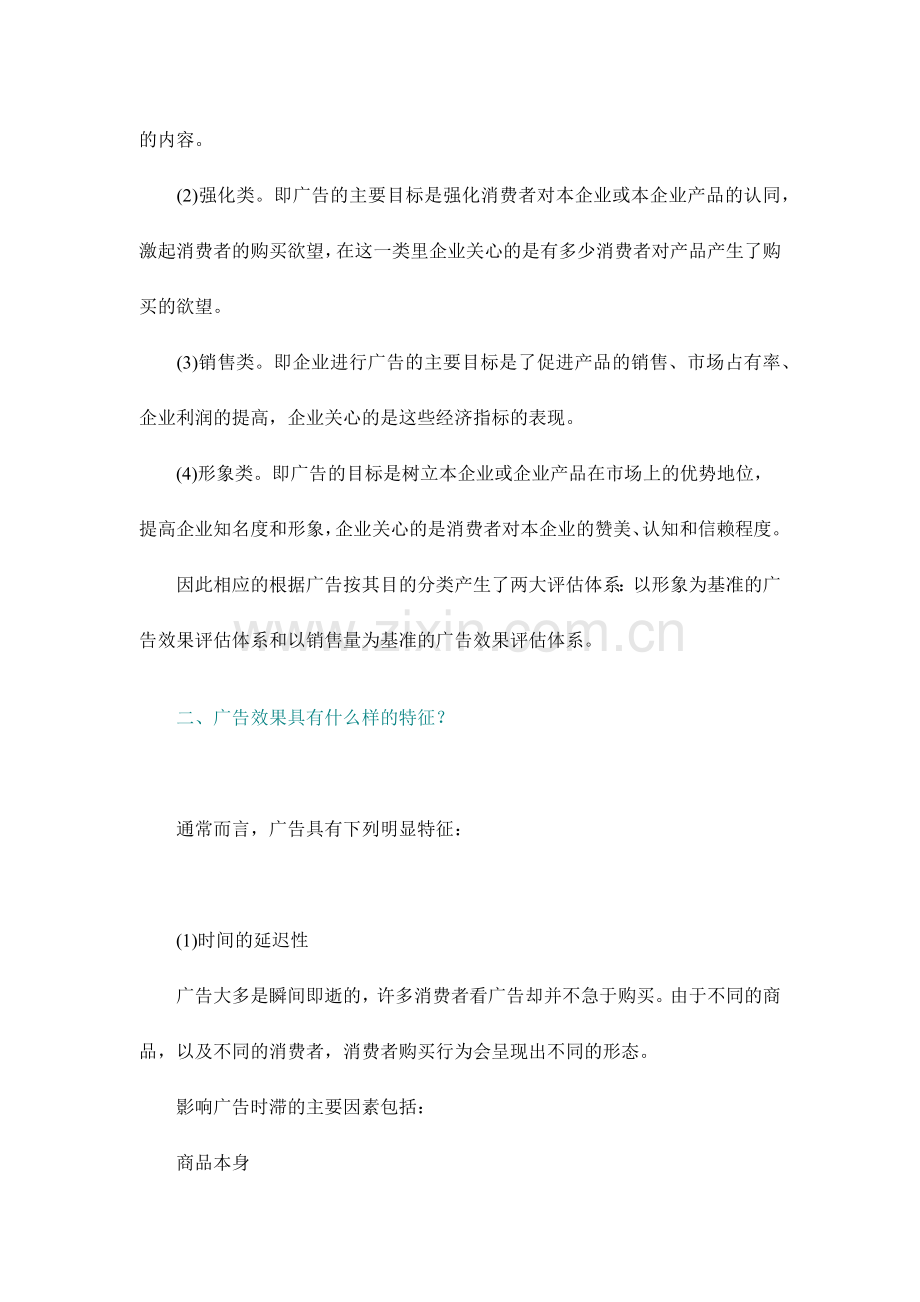 的内容。

(2)强化类。即广告的主要目标是强化消费者对本企业或本企业产品的认同，激起消费者的购买欲望，在这一类里企业关心的是有多少消费者对产品产生了购买的欲望。

(3)销售类。即企业进行广告的主要目标是了促进产品的销售、市场占有率、企业利润的提高，企业关心的是这些经济指标的表现。

(4)形象类。即广告的目标是树立本企业或企业产品在市场上的优势地位，提高企业知名度和形象，企业关心的是消费者对本企业的赞美、认知和信赖程度。

因此相应的根据广告按其目的分类产生了两大评估体系：以形象为基准的广告效果评估体系和以销售量为基准的广告效果评估体系。

www.zixin.com.cn

二、广告效果具有什么样的特征？

通常而言，广告具有下列明显特征：

(1)时间的延迟性

广告大多是瞬间即逝的，许多消费者看广告却并不急于购买。由于不同的商品，以及不同的消费者，消费者购买行为会呈现出不同的形态。

影响广告时滞的主要因素包括：

商品本身